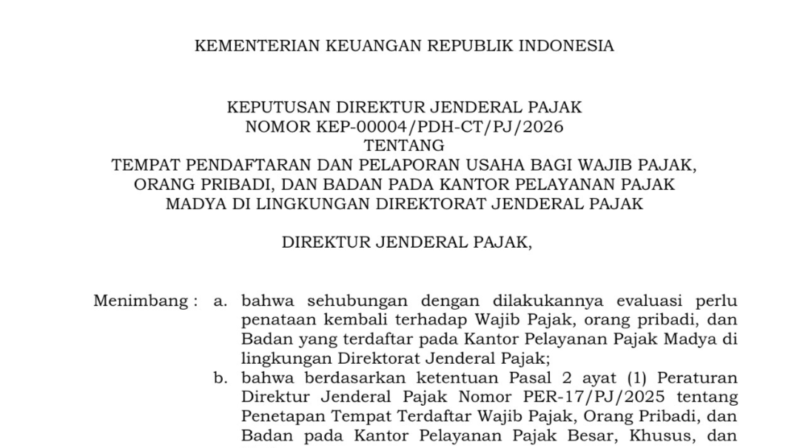 KEMENTERIAN KEUANGAN REPUBLIK INDONESIA

KEPUTUSAN DIREKTUR JENDERAL PAJAK
NOMOR KEP-00004/PDH-CT/PJ/2026
TENTANG
TEMPAT PENDAFTARAN DAN PELAPORAN USAHA BAGI WAJIB PAJAK, ORANG PRIBADI, DAN BADAN PADA KANTOR PELAYANAN PAJAK MADYA DI LINGKUNGAN DIREKTORAT JENDERAL PAJAK

DIREKTUR JENDERAL PAJAK,

Menimbang : a. bahwa sehubungan dengan dilakukannya evaluasi perlu penataan kembali terhadap Wajib Pajak, orang pribadi, dan Badan yang terdaftar pada Kantor Pelayanan Pajak Madya di lingkungan Direktorat Jenderal Pajak;

b. bahwa berdasarkan ketentuan Pasal 2 ayat (1) Peraturan Direktur Jenderal Pajak Nomor PER-17/PJ/2025 tentang Penetapan Tempat Terdaftar Wajib Pajak, Orang Pribadi, dan Badan pada Kantor Pelayanan Pajak Besar, Khusus, dan